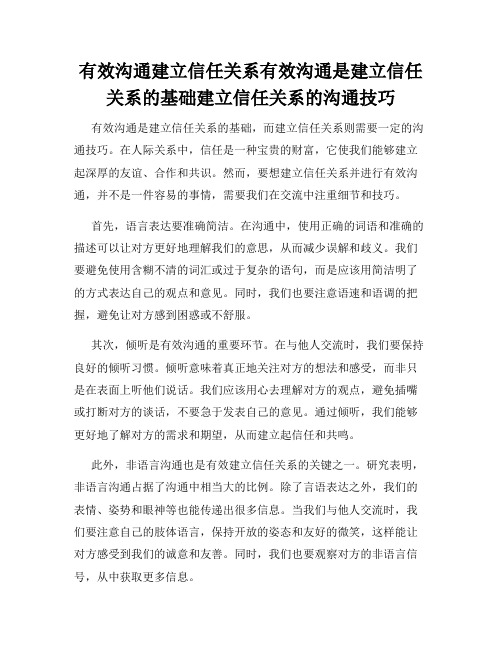 有效沟通建立信任关系有效沟通是建立信任关系的基础建立信任关系的沟通技巧

有效沟通是建立信任关系的基础，而建立信任关系则需要一定的沟通技巧。在人际关系中，信任是一种宝贵的财富，它使我们能够建立起深厚的友谊、合作和共识。然而，要想建立信任关系并进行有效沟通，并不是一件容易的事情，需要我们在交流中注重细节和技巧。

首先，语言表达要准确简洁。在沟通中，使用正确的词语和准确的描述可以让对方更好地理解我们的意思，从而减少误解和歧义。我们要避免使用含糊不清的词汇或过于复杂的语句，而是应该用简洁明了的方式表达自己的观点和意见。同时，我们也要注意语速和语调的把握，避免让对方感到困惑或不舒服。

其次，倾听是有效沟通的重要环节。在与他人交流时，我们要保持良好的倾听习惯。倾听意味着真正地关注对方的想法和感受，而非只是在表面上听他们说话。我们应该用心去理解对方的观点，避免插嘴或打断对方的谈话，不要急于发表自己的意见。通过倾听，我们能够更好地了解对方的需求和期望，从而建立起信任和共鸣。

此外，非语言沟通也是有效建立信任关系的关键之一。研究表明，非语言沟通占据了沟通中相当大的比例。除了言语表达之外，我们的表情、姿势和眼神等也能传递出很多信息。当我们与他人交流时，我们要注意自己的肢体语言，保持开放的姿态和友好的微笑，这样能让对方感受到我们的诚意和友善。同时，我们也要观察对方的非语言信号，从中获取更多信息。